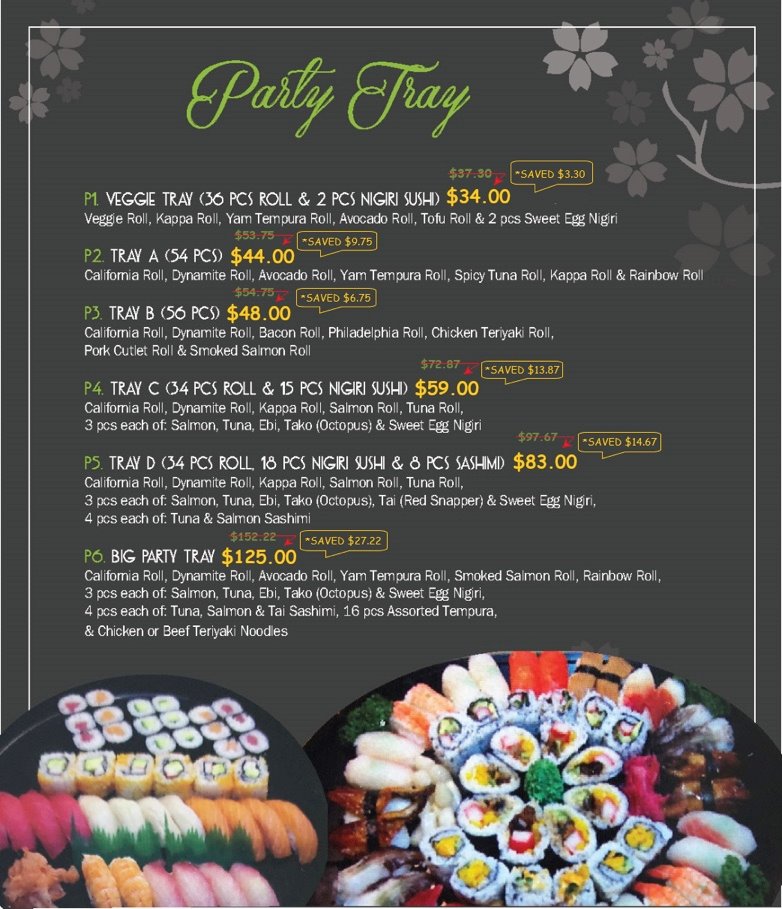 Party Tray

$37.30 *SAVED $3.30

P1. VEGGIE TRAY (36 PCS ROLL & 2 PCS NIGIRI SUSHI) $34.00

Veggie Roll, Kappa Roll, Yam Tempura Roll, Avocado Roll, Tofu Roll & 2 pcs Sweet Egg Nigiri

$53.75 *SAVED $9.75

P2. TRAY A (54 PCS) $44.00

California Roll, Dynamite Roll, Avocado Roll, Yam Tempura Roll, Spicy Tuna Roll, Kappa Roll & Rainbow Roll

$54.75 *SAVED $6.75

P3. TRAY B (56 PCS) $48.00

California Roll, Dynamite Roll, Bacon Roll, Philadelphia Roll, Chicken Teriyaki Roll, Pork Cutlet Roll & Smoked Salmon Roll

$72.87 *SAVED $13.87

P4. TRAY C (34 PCS ROLL & 15 PCS NIGIRI SUSHI) $59.00

California Roll, Dynamite Roll, Kappa Roll, Salmon Roll, Tuna Roll, 3 pcs each of: Salmon, Tuna, Ebi, Tako (Octopus) & Sweet Egg Nigiri

$97.67 *SAVED $14.67

P5. TRAY D (34 PCS ROLL, 18 PCS NIGIRI SUSHI & 8 PCS SASHIMI) $83.00

California Roll, Dynamite Roll, Kappa Roll, Salmon Roll, Tuna Roll, 3 pcs each of: Salmon, Tuna, Ebi, Tako (Octopus), Tai (Red Snapper) & Sweet Egg Nigiri, 4 pcs each of: Tuna & Salmon Sashimi

$152.22 *SAVED $27.22

P6. BIG PARTY TRAY $125.00

California Roll, Dynamite Roll, Avocado Roll, Yam Tempura Roll, Smoked Salmon Roll, Rainbow Roll, 3 pcs each of: Salmon, Tuna, Ebi, Tako (Octopus) & Sweet Egg Nigiri, 4 pcs each of: Tuna, Salmon & Tai Sashimi, 16 pcs Assorted Tempura, & Chicken or Beef Teriyaki Noodles